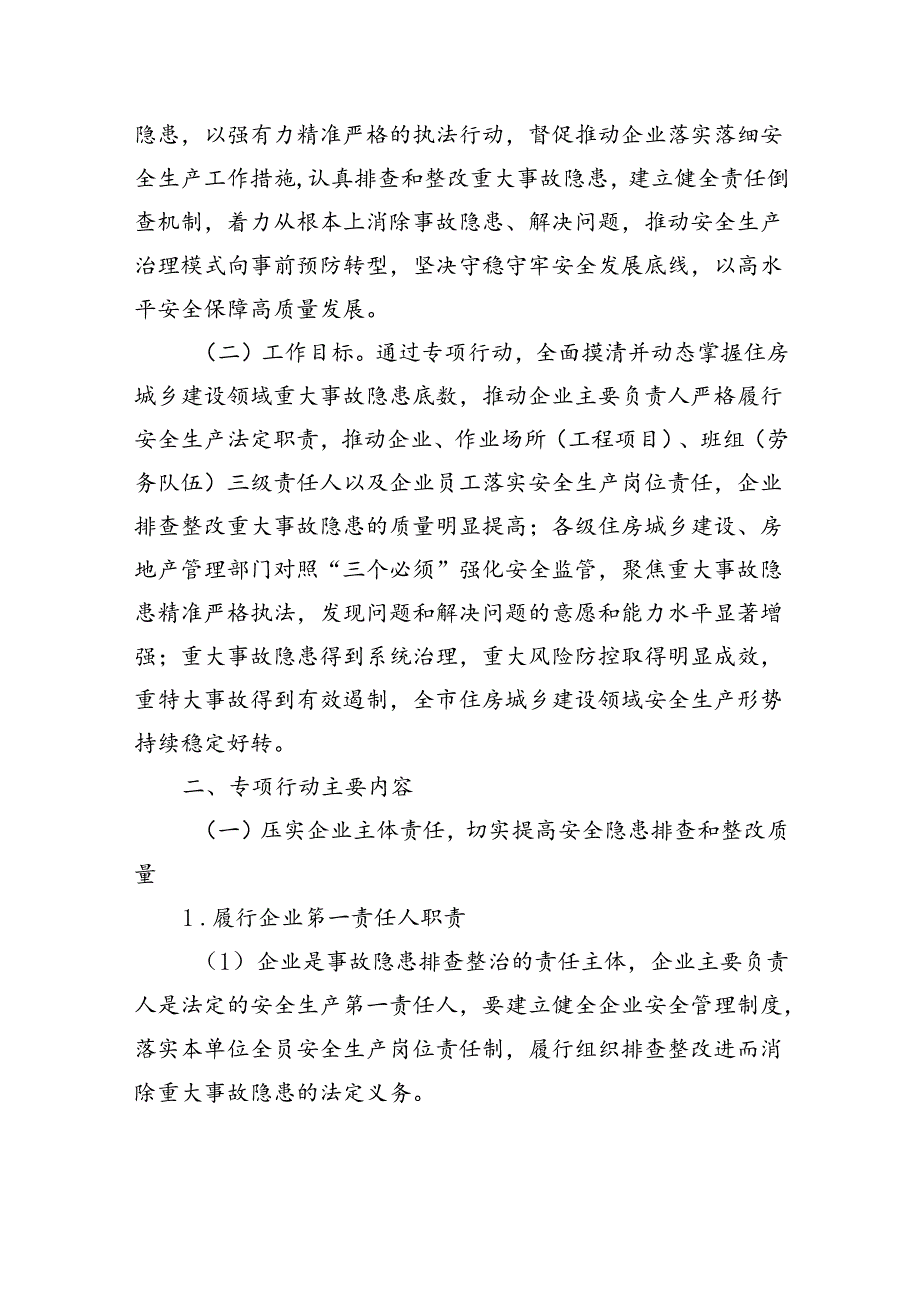 隐患，以强有力精准严格的执法行动，督促推动企业落实落细安全生产工作措施，认真排查和整改重大事故隐患，建立健全责任倒查机制，着力从根本上消除事故隐患、解决问题，推动安全生产治理模式向事前预防转型，坚决守稳守牢安全发展底线，以高水平安全保障高质量发展。

（二）工作目标。通过专项行动，全面摸清并动态掌握住房城乡建设领域重大事故隐患底数，推动企业主要负责人严格履行安全生产法定职责，推动企业、作业场所（工程项目）、班组（劳务队伍）三级责任人以及企业员工落实安全生产岗位责任，企业排查整改重大事故隐患的质量明显提高；各级住房城乡建设、房地产管理部门对照“三个必须”强化安全监管，聚焦重大事故隐患精准严格执法，发现问题和解决问题的意愿和能力水平显著增强；重大事故隐患得到系统治理，重大风险防控取得明显成效，重特大事故得到有效遏制，全市住房城乡建设领域安全生产形势持续稳定好转。

二、专项行动主要内容

（一）压实企业主体责任，切实提高安全隐患排查和整改质量

1．履行企业第一责任人职责

（1）企业是事故隐患排查整治的责任主体，企业主要负责人是法定的安全生产第一责任人，要建立健全企业安全管理制度，落实本单位全员安全生产岗位责任制，履行组织排查整改进而消除重大事故隐患的法定义务。